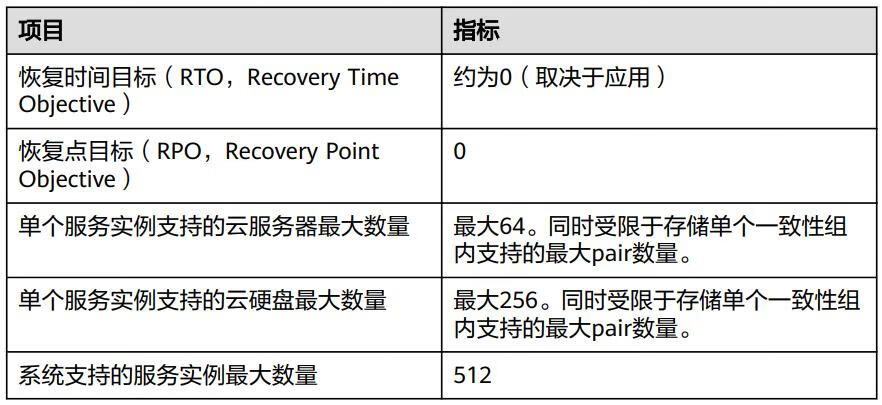 | 项目 | 指标 |
|---|---|
| 恢复时间目标（RTO，Recovery Time Objective） | 约为0（取决于应用） |
| 恢复点目标（RPO，Recovery Point Objective） | 0 |
| 单个服务实例支持的云服务器最大数量 | 最大64。同时受限于存储单个一致性组内支持的最大pair数量。 |
| 单个服务实例支持的云硬盘最大数量 | 最大256。同时受限于存储单个一致性组内支持的最大pair数量。 |
| 系统支持的服务实例最大数量 | 512 |